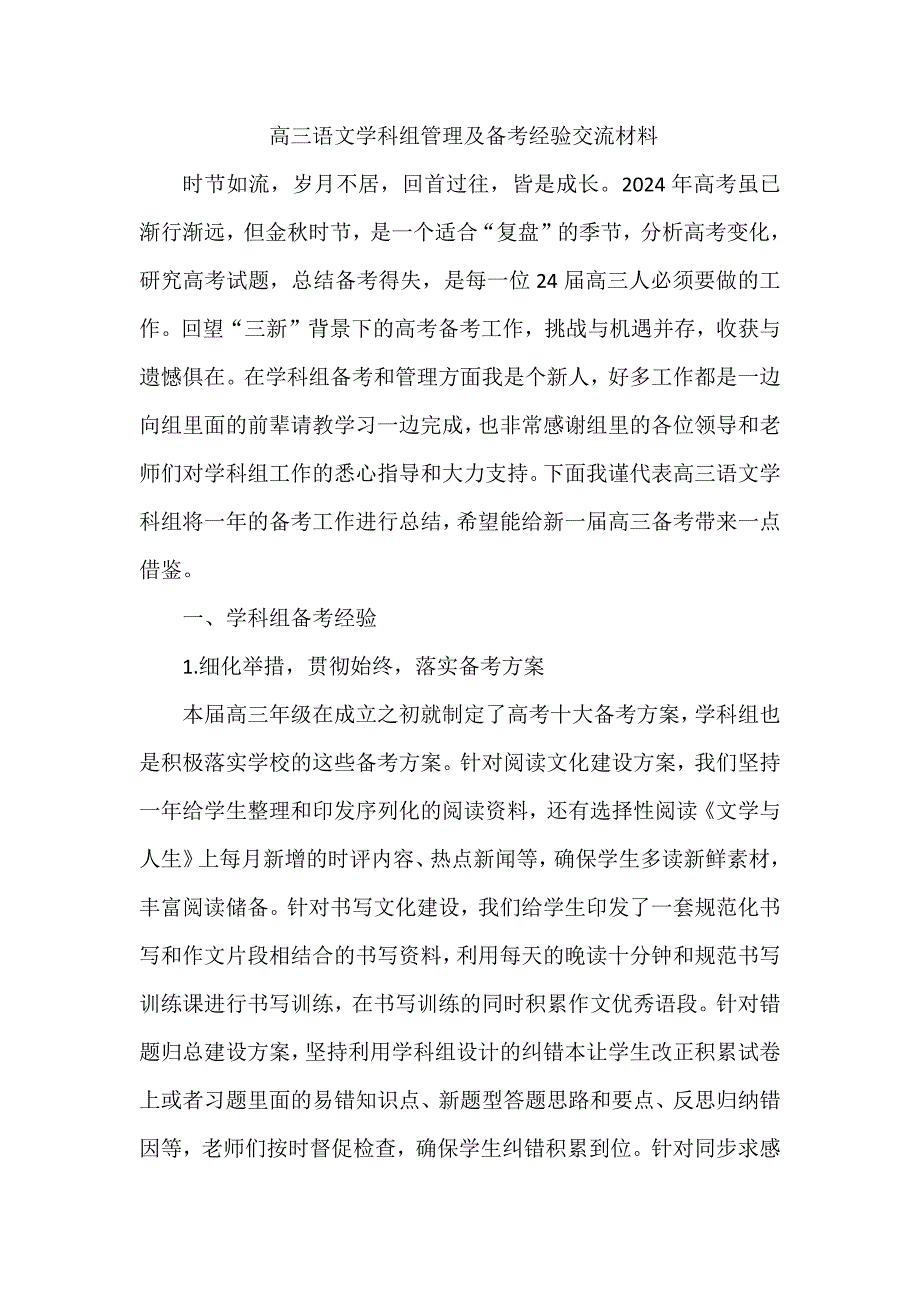 高三语文学科组管理及备考经验交流材料

时节如流，岁月不居，回首过往，皆是成长。2024年高考虽已渐行渐远，但金秋时节，是一个适合“复盘”的季节，分析高考变化，研究高考试题，总结备考得失，是每一位24届高三人必须要做的工作。回望“三新”背景下的高考备考工作，挑战与机遇并存，收获与遗憾俱在。在学科组备考和管理方面我是个新人，好多工作都是一边向组里面的前辈请教学习一边完成，也非常感谢组里的各位领导和老师们对学科组工作的悉心指导和大力支持。下面我谨代表高三语文学科组将一年的备考工作进行总结，希望能给新一届高三备考带来一点借鉴。

一、学科组备考经验

1.细化举措，贯彻始终，落实备考方案

本届高三年级在成立之初就制定了高考十大备考方案，学科组也是积极落实学校的这些备考方案。针对阅读文化建设方案，我们坚持一年给学生整理和印发序列化的阅读资料，还有选择性阅读《文学与人生》上每月新增的时评内容、热点新闻等，确保学生多读新鲜素材，丰富阅读储备。针对书写文化建设，我们给学生印发了一套规范化书写和作文片段相结合的书写资料，利用每天的晚读十分钟和规范书写训练课进行书写训练，在书写训练的同时积累作文优秀语段。针对错题归总建设方案，坚持利用学科组设计的纠错本让学生改正积累试卷上或者习题里面的易错知识点、新题型答题思路和要点、反思归纳错因等，老师们按时督促检查，确保学生纠错积累到位。针对同步求感